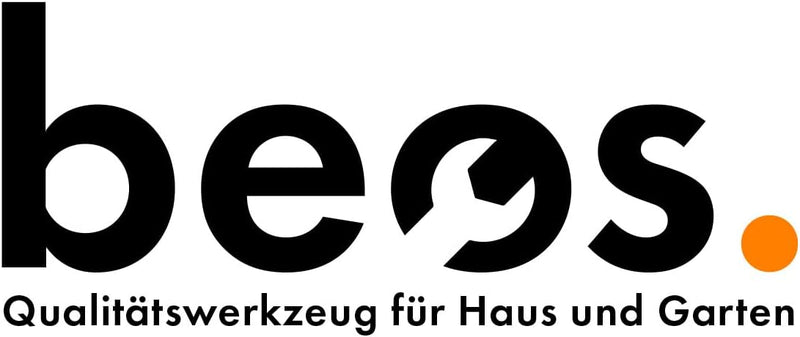 beos.
Qualitätswerkzeug für Haus und Garten